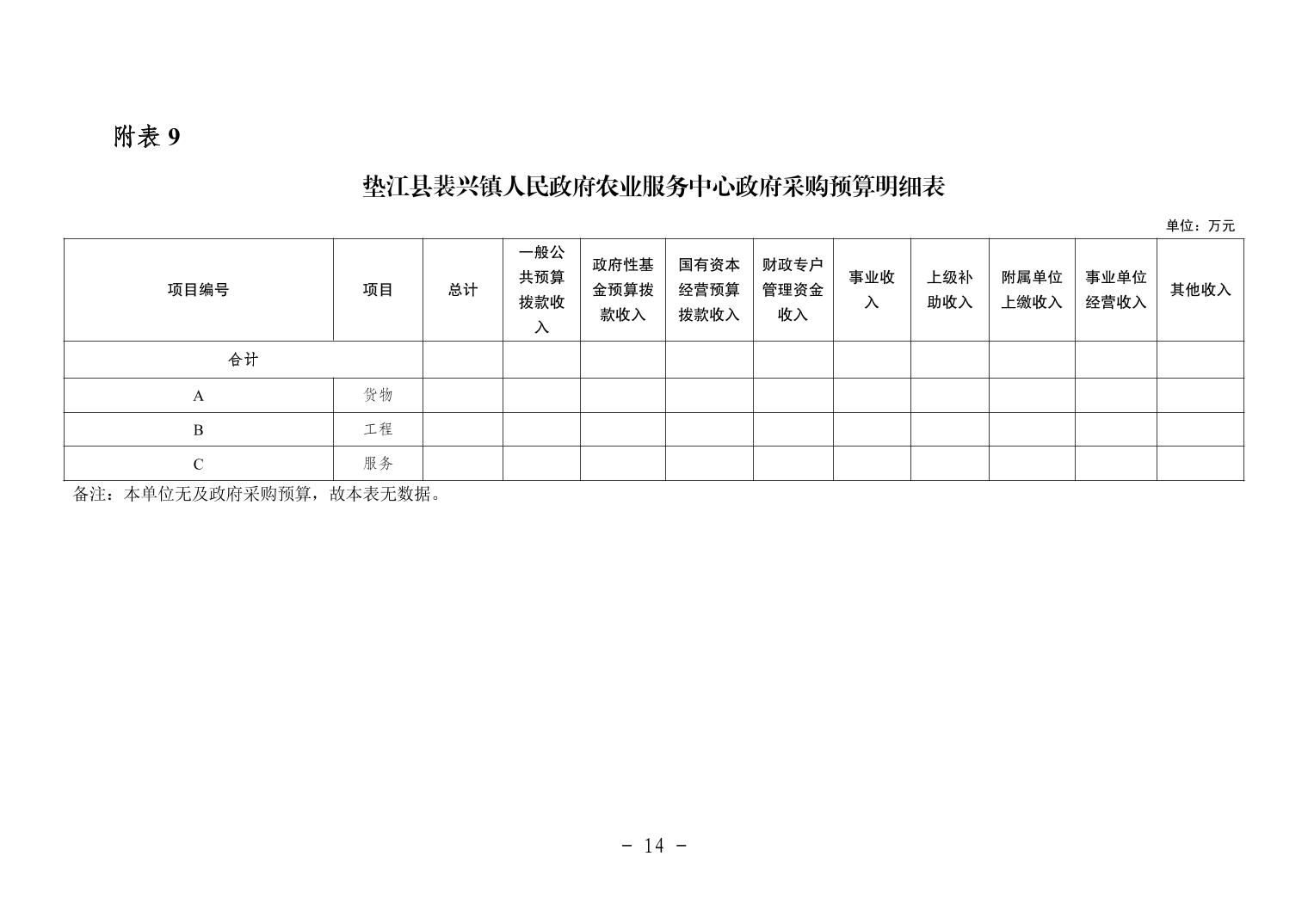 附表 9

垫江县裴兴镇人民政府农业服务中心政府采购预算明细表

单位：万元

| 项目编号 | 项目 | 总计 | 一般公共预算拨款收入 | 政府性基金预算拨款收入 | 国有资本经营预算拨款收入 | 财政专户管理资金收入 | 事业收入 | 上级补助收入 | 附属单位上缴收入 | 事业单位经营收入 | 其他收入 |
|---|---|---|---|---|---|---|---|---|---|---|---|
| 合计 | | | | | | | | | | | |
| A | 货物 | | | | | | | | | | |
| B | 工程 | | | | | | | | | | |
| C | 服务 | | | | | | | | | | |

备注：本单位无及政府采购预算，故本表无数据。

- 14 -